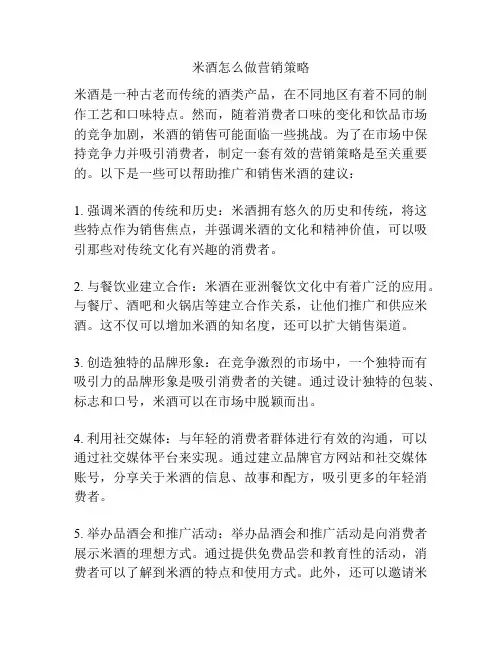 米酒怎么做营销策略

米酒是一种古老而传统的酒类产品，在不同地区有着不同的制作工艺和口味特点。然而，随着消费者口味的变化和饮品市场的竞争加剧，米酒的销售可能面临一些挑战。为了在市场中保持竞争力并吸引消费者，制定一套有效的营销策略是至关重要的。以下是一些可以帮助推广和销售米酒的建议：

1. 强调米酒的传统和历史：米酒拥有悠久的历史和传统，将这些特点作为销售焦点，并强调米酒的文化和精神价值，可以吸引那些对传统文化有兴趣的消费者。

2. 与餐饮业建立合作：米酒在亚洲餐饮文化中有着广泛的应用。与餐厅、酒吧和火锅店等建立合作关系，让他们推广和供应米酒。这不仅可以增加米酒的知名度，还可以扩大销售渠道。

3. 创造独特的品牌形象：在竞争激烈的市场中，一个独特而有吸引力的品牌形象是吸引消费者的关键。通过设计独特的包装、标志和口号，米酒可以在市场中脱颖而出。

4. 利用社交媒体：与年轻的消费者群体进行有效的沟通，可以通过社交媒体平台来实现。通过建立品牌官方网站和社交媒体账号，分享关于米酒的信息、故事和配方，吸引更多的年轻消费者。

5. 举办品酒会和推广活动：举办品酒会和推广活动是向消费者展示米酒的理想方式。通过提供免费品尝和教育性的活动，消费者可以了解到米酒的特点和使用方式。此外，还可以邀请米